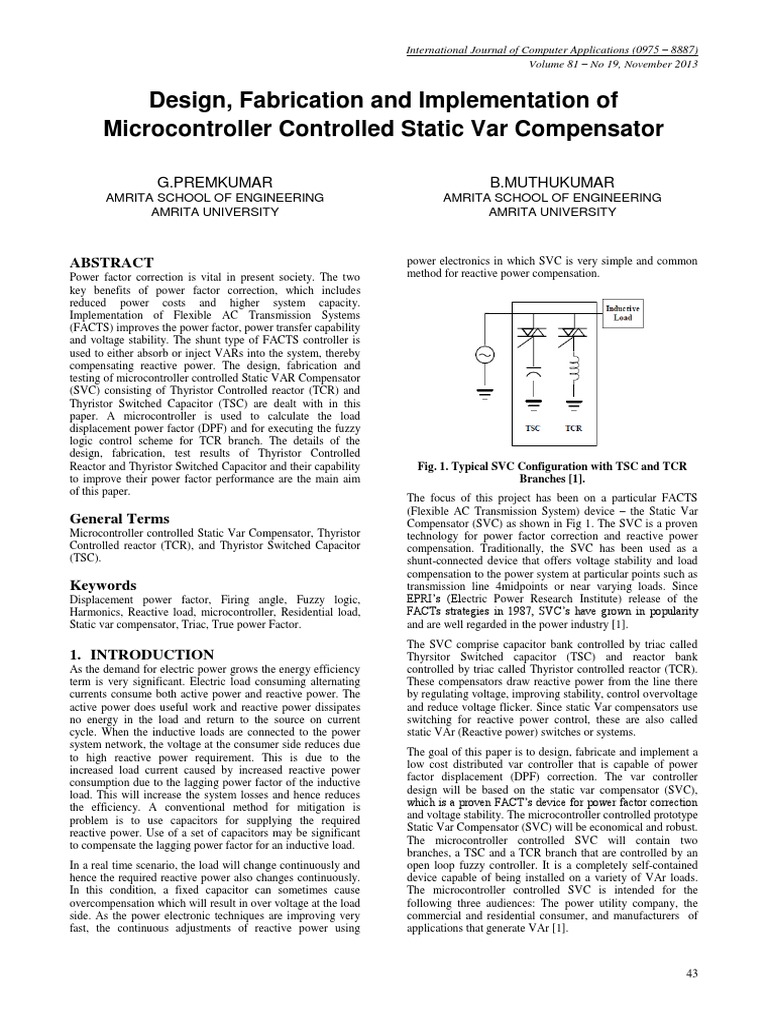 International Journal of Computer Applications (0975 – 8887)
Volume 81 – No 19, November 2013

Design, Fabrication and Implementation of Microcontroller Controlled Static Var Compensator

G.PREMKUMAR
AMRITA SCHOOL OF ENGINEERING
AMRITA UNIVERSITY

B.MUTHUKUMAR
AMRITA SCHOOL OF ENGINEERING
AMRITA UNIVERSITY

ABSTRACT
Power factor correction is vital in present society. The two key benefits of power factor correction, which includes reduced power costs and higher system capacity. Implementation of Flexible AC Transmission Systems (FACTS) improves the power factor, power transfer capability and voltage stability. The shunt type of FACTS controller is used to either absorb or inject VARs into the system, thereby compensating reactive power. The design, fabrication and testing of microcontroller controlled Static VAR Compensator (SVC) consisting of Thyristor Controlled reactor (TCR) and Thyristor Switched Capacitor (TSC) are dealt with in this paper. A microcontroller is used to calculate the load displacement power factor (DPF) and for executing the fuzzy logic control scheme for TCR branch. The details of the design, fabrication, test results of Thyristor Controlled Reactor and Thyristor Switched Capacitor and their capability to improve their power factor performance are the main aim of this paper.

General Terms
Microcontroller controlled Static Var Compensator, Thyristor Controlled reactor (TCR), and Thyristor Switched Capacitor (TSC).

Keywords
Displacement power factor, Firing angle, Fuzzy logic, Harmonics, Reactive load, microcontroller, Residential load, Static var compensator, Triac, True power Factor.

1. INTRODUCTION
As the demand for electric power grows the energy efficiency term is very significant. Electric load consuming alternating currents consume both active power and reactive power. The active power does useful work and reactive power dissipates no energy in the load and return to the source on current cycle. When the inductive loads are connected to the power system network, the voltage at the consumer side reduces due to high reactive power requirement. This is due to the increased load current caused by increased reactive power consumption due to the lagging power factor of the inductive load. This will increase the system losses and hence reduces the efficiency. A conventional method for mitigation is problem is to use capacitors for supplying the required reactive power. Use of a set of capacitors may be significant to compensate the lagging power factor for an inductive load.

In a real time scenario, the load will change continuously and hence the required reactive power also changes continuously. In this condition, a fixed capacitor can sometimes cause overcompensation which will result in over voltage at the load side. As the power electronic techniques are improving very fast, the continuous adjustments of reactive power using power electronics in which SVC is very simple and common method for reactive power compensation.

Inductive Load
TSC TCR

Fig. 1. Typical SVC Configuration with TSC and TCR Branches [1].

The focus of this project has been on a particular FACTS (Flexible AC Transmission System) device – the Static Var Compensator (SVC) as shown in Fig 1. The SVC is a proven technology for power factor correction and reactive power compensation. Traditionally, the SVC has been used as a shunt-connected device that offers voltage stability and load compensation to the power system at particular points such as transmission line 4midpoints or near varying loads. Since EPRI's (Electric Power Research Institute) release of the FACTs strategies in 1987, SVC's have grown in popularity and are well regarded in the power industry [1].

The SVC comprise capacitor bank controlled by triac called Thyrsitor Switched capacitor (TSC) and reactor bank controlled by triac called Thyristor controlled reactor (TCR). These compensators draw reactive power from the line there by regulating voltage, improving stability, control overvoltage and reduce voltage flicker. Since static Var compensators use switching for reactive power control, these are also called static VAr (Reactive power) switches or systems.

The goal of this paper is to design, fabricate and implement a low cost distributed var controller that is capable of power factor displacement (DPF) correction. The var controller design will be based on the static var compensator (SVC), which is a proven FACT's device for power factor correction and voltage stability. The microcontroller controlled prototype Static Var Compensator (SVC) will be economical and robust. The microcontroller controlled SVC will contain two branches, a TSC and a TCR branch that are controlled by an open loop fuzzy controller. It is a completely self-contained device capable of being installed on a variety of VAr loads. The microcontroller controlled SVC is intended for the following three audiences: The power utility company, the commercial and residential consumer, and manufacturers of applications that generate VAr [1].

43